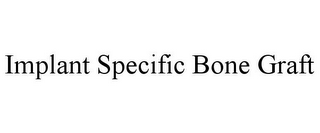 Implant Specific Bone Graft